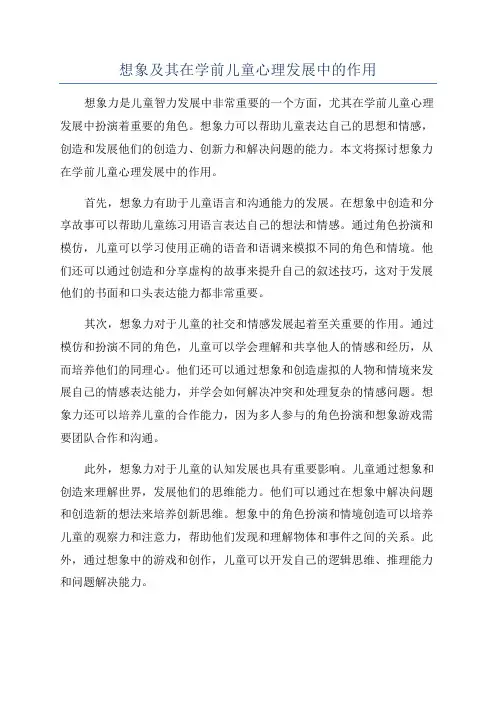 想象及其在学前儿童心理发展中的作用

想象力是儿童智力发展中非常重要的一个方面，尤其在学前儿童心理发展中扮演着重要的角色。想象力可以帮助儿童表达自己的思想和情感，创造和发展他们的创造力、创新力和解决问题的能力。本文将探讨想象力在学前儿童心理发展中的作用。

首先，想象力有助于儿童语言和沟通能力的发展。在想象中创造和分享故事可以帮助儿童练习用语言表达自己的想法和情感。通过角色扮演和模仿，儿童可以学习使用正确的语音和语调来模拟不同的角色和情境。他们还可以通过创造和分享虚构的故事来提升自己的叙述技巧，这对于发展他们的书面和口头表达能力都非常重要。

其次，想象力对于儿童的社交和情感发展起着至关重要的作用。通过模仿和扮演不同的角色，儿童可以学会理解和共享他人的情感和经历，从而培养他们的同理心。他们还可以通过想象和创造虚拟的人物和情境来发展自己的情感表达能力，并学会如何解决冲突和处理复杂的情感问题。想象力还可以培养儿童的合作能力，因为多人参与的角色扮演和想象游戏需要团队合作和沟通。

此外，想象力对于儿童的认知发展也具有重要影响。儿童通过想象和创造来理解世界，发展他们的思维能力。他们可以通过在想象中解决问题和创造新的想法来培养创新思维。想象中的角色扮演和情境创造可以培养儿童的观察力和注意力，帮助他们发现和理解物体和事件之间的关系。此外，通过想象中的游戏和创作，儿童可以开发自己的逻辑思维、推理能力和问题解决能力。